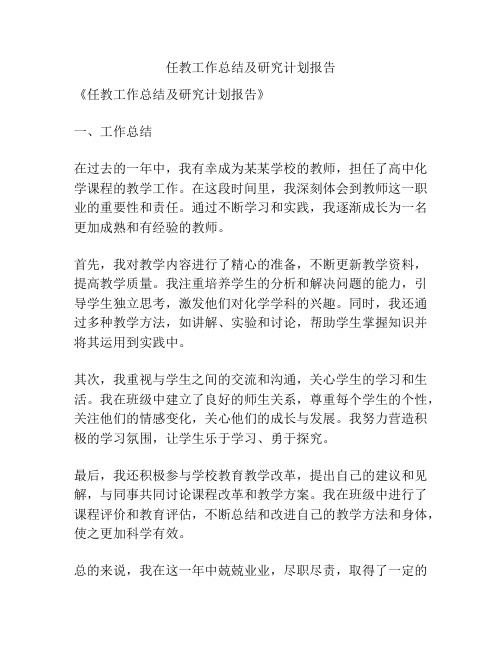 任教工作总结及研究计划报告

《任教工作总结及研究计划报告》

一、工作总结

在过去的一年中，我有幸成为某某学校的教师，担任了高中化学课程的教学工作。在这段时间里，我深刻体会到教师这一职业的重要性和责任。通过不断学习和实践，我逐渐成长为一名更加成熟和有经验的教师。

首先，我对教学内容进行了精心的准备，不断更新教学资料，提高教学质量。我注重培养学生的分析和解决问题的能力，引导学生独立思考，激发他们对化学学科的兴趣。同时，我还通过多种教学方法，如讲解、实验和讨论，帮助学生掌握知识并将其运用到实践中。

其次，我重视与学生之间的交流和沟通，关心学生的学习和生活。我在班级中建立了良好的师生关系，尊重每个学生的个性，关注他们的情感变化，关心他们的成长与发展。我努力营造积极的学习氛围，让学生乐于学习、勇于探究。

最后，我还积极参与学校教育教学改革，提出自己的建议和见解，与同事共同讨论课程改革和教学方案。我在班级中进行了课程评价和教育评估，不断总结和改进自己的教学方法和身体，使之更加科学有效。

总的来说，我在这一年中兢兢业业，尽职尽责，取得了一定的